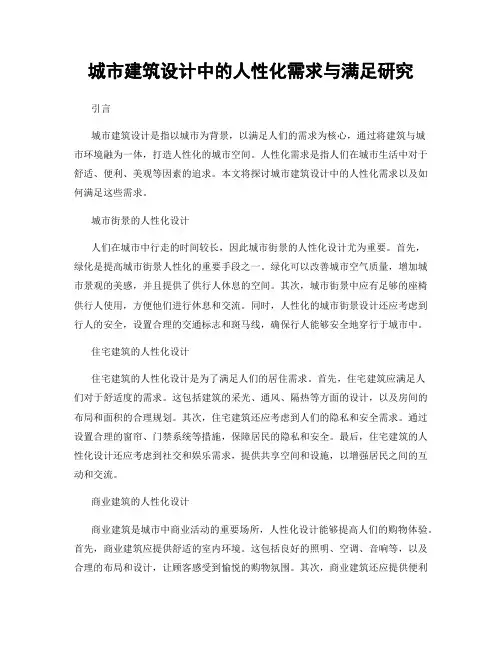 城市建筑设计中的人性化需求与满足研究

引言

城市建筑设计是指以城市为背景，以满足人们的需求为核心，通过将建筑与城市环境融为一体，打造人性化的城市空间。人性化需求是指人们在城市生活中对于舒适、便利、美观等因素的追求。本文将探讨城市建筑设计中的人性化需求以及如何满足这些需求。

城市街景的人性化设计

人们在城市中行走的时间较长，因此城市街景的人性化设计尤为重要。首先，绿化是提高城市街景人性化的重要手段之一。绿化可以改善城市空气质量，增加城市景观的美感，并且提供了供行人休息的空间。其次，城市街景中应有足够的座椅供行人使用，方便他们进行休息和交流。同时，人性化的城市街景设计还应考虑到行人的安全，设置合理的交通标志和斑马线，确保行人能够安全地穿行于城市中。

住宅建筑的人性化设计

住宅建筑的人性化设计是为了满足人们的居住需求。首先，住宅建筑应满足人们对于舒适度的需求。这包括建筑的采光、通风、隔热等方面的设计，以及房间的布局和面积的合理规划。其次，住宅建筑还应考虑到人们的隐私和安全需求。通过设置合理的窗帘、门禁系统等措施，保障居民的隐私和安全。最后，住宅建筑的人性化设计还应考虑到社交和娱乐需求，提供共享空间和设施，以增强居民之间的互动和交流。

商业建筑的人性化设计

商业建筑是城市中商业活动的重要场所，人性化设计能够提高人们的购物体验。首先，商业建筑应提供舒适的室内环境。这包括良好的照明、空调、音响等，以及合理的布局和设计，让顾客感受到愉悦的购物氛围。其次，商业建筑还应提供便利